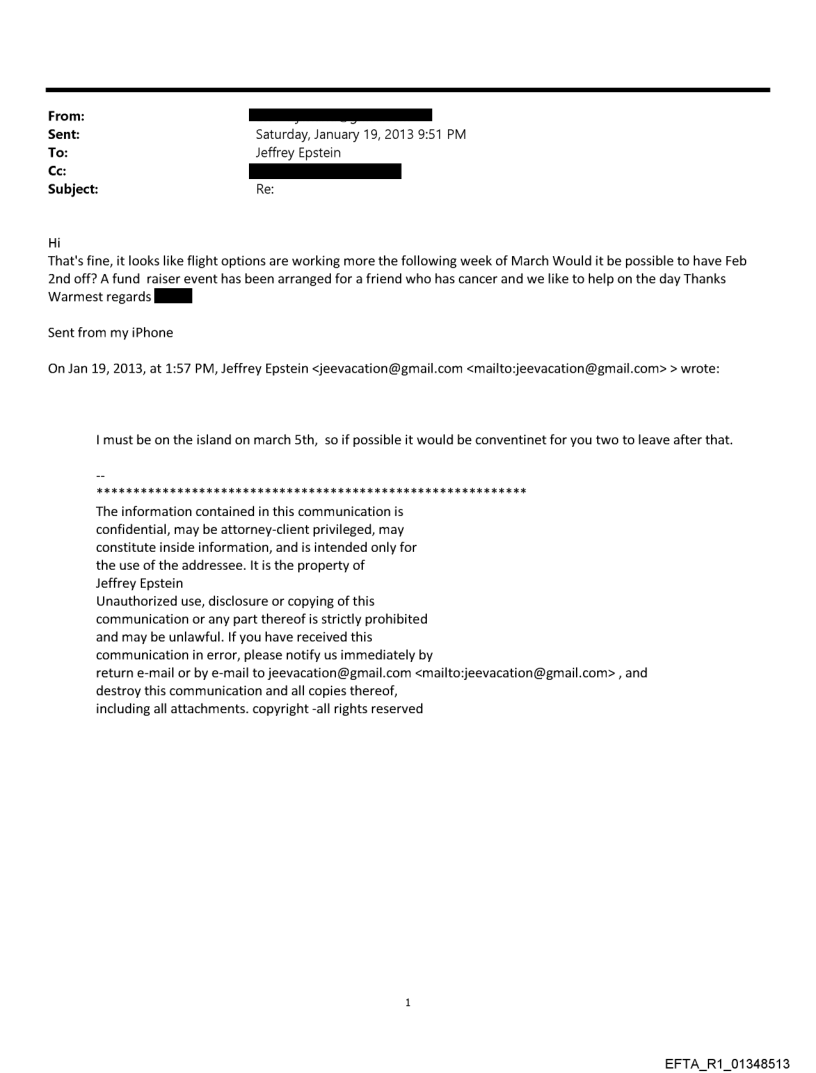 From:
Sent: Saturday, January 19, 2013 9:51 PM
To: Jeffrey Epstein
Cc:
Subject: Re:

Hi
That's fine, it looks like flight options are working more the following week of March Would it be possible to have Feb 2nd off? A fund raiser event has been arranged for a friend who has cancer and we like to help on the day Thanks
Warmest regards

Sent from my iPhone

On Jan 19, 2013, at 1:57 PM, Jeffrey Epstein <jeevacation@gmail.com <mailto:jeevacation@gmail.com> > wrote:

I must be on the island on march 5th, so if possible it would be conventinet for you two to leave after that.

--
************************************************************
The information contained in this communication is confidential, may be attorney-client privileged, may constitute inside information, and is intended only for the use of the addressee. It is the property of Jeffrey Epstein
Unauthorized use, disclosure or copying of this communication or any part thereof is strictly prohibited and may be unlawful. If you have received this communication in error, please notify us immediately by return e-mail or by e-mail to jeevacation@gmail.com <mailto:jeevacation@gmail.com> , and destroy this communication and all copies thereof, including all attachments. copyright -all rights reserved

1

EFTA_R1_01348513